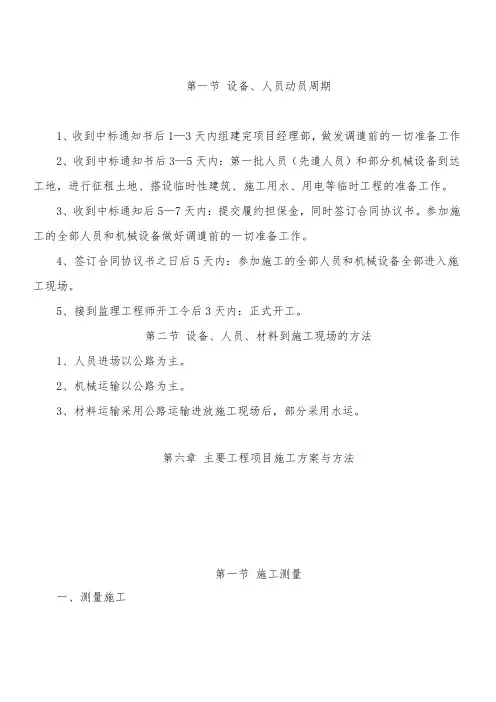 第一节 设备、人员动员周期

1、收到中标通知书后1—3天内组建完项目经理部，做发调遣前的一切准备工作

2、收到中标通知书后3—5天内：第一批人员（先遣人员）和部分机械设备到达工地，进行征租土地、搭设临时性建筑、施工用水、用电等临时工程的准备工作。

3、收到中标通知后5—7天内：提交履约担保金，同时签订合同协议书。参加施工的全部人员和机械设备做好调遣前的一切准备工作。

4、签订合同协议书之日后5天内：参加施工的全部人员和机械设备全部进入施工现场。

5、接到监理工程师开工令后3天内：正式开工。

第二节 设备、人员、材料到施工现场的方法

1、人员进场以公路为主。

2、机械运输以公路为主。

3、材料运输采用公路运输进放施工现场后，部分采用水运。

第六章 主要工程项目施工方案与方法

第一节 施工测量

一、测量施工